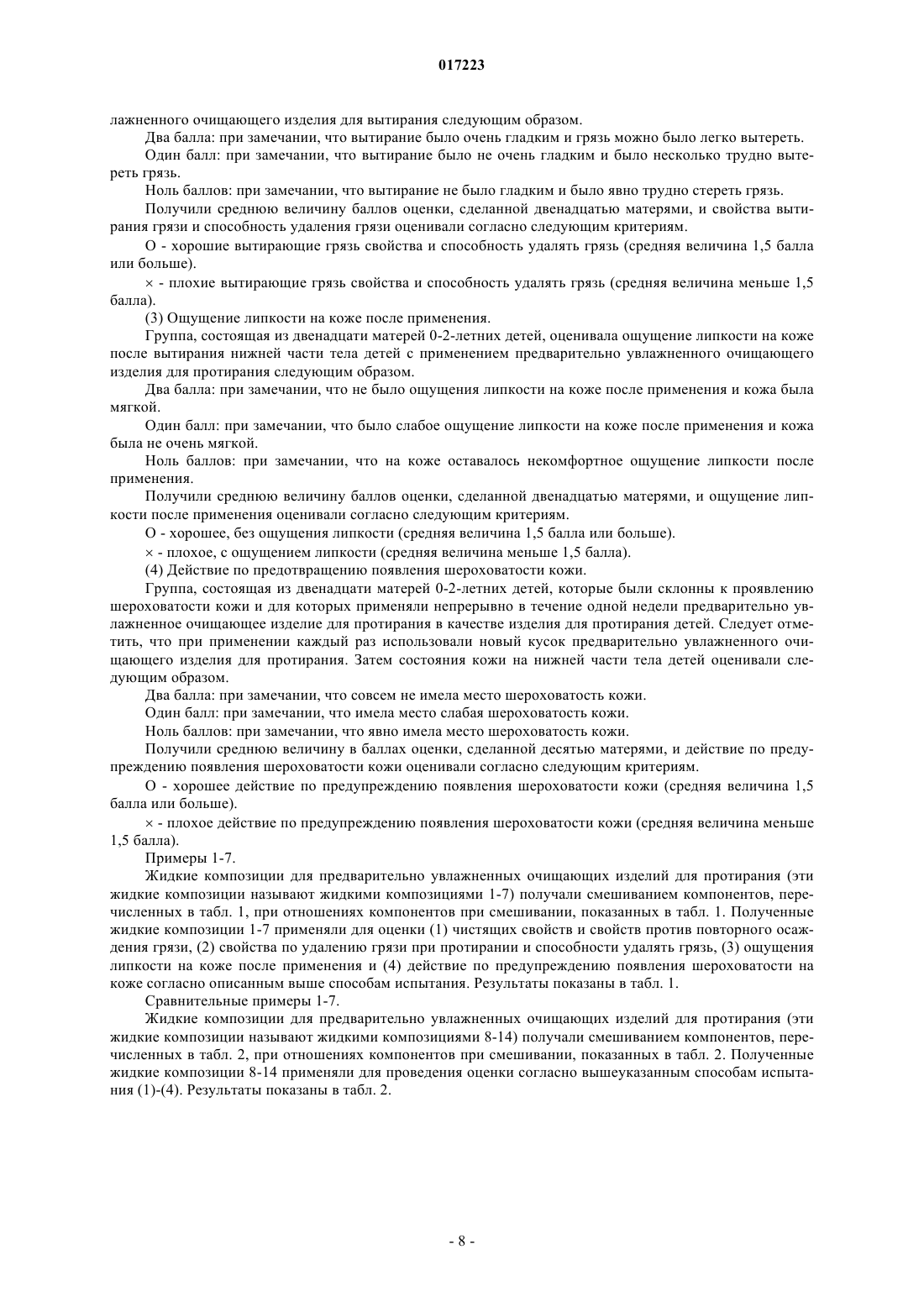 017223

лажненного очищающего изделия для вытирания следующим образом.

Два балла: при замечании, что вытирание было очень гладким и грязь можно было легко вытереть.

Один балл: при замечании, что вытирание было не очень гладким и было несколько трудно вытереть грязь.

Ноль баллов: при замечании, что вытирание не было гладким и было явно трудно стереть грязь.

Получили среднюю величину баллов оценки, сделанной двенадцатью матерями, и свойства вытирания грязи и способность удаления грязи оценивали согласно следующим критериям.

О - хорошие вытирающие грязь свойства и способность удалять грязь (средняя величина 1,5 балла или больше).

× - плохие вытирающие грязь свойства и способность удалять грязь (средняя величина меньше 1,5 балла).

(3) Ощущение липкости на коже после применения.

Группа, состоящая из двенадцати матерей 0-2-летних детей, оценивала ощущение липкости на коже после вытирания нижней части тела детей с применением предварительно увлажненного очищающего изделия для протирания следующим образом.

Два балла: при замечании, что не было ощущения липкости на коже после применения и кожа была мягкой.

Один балл: при замечании, что было слабое ощущение липкости на коже после применения и кожа была не очень мягкой.

Ноль баллов: при замечании, что на коже оставалось некомфортное ощущение липкости после применения.

Получили среднюю величину баллов оценки, сделанной двенадцатью матерями, и ощущение липкости после применения оценивали согласно следующим критериям.

О - хорошее, без ощущения липкости (средняя величина 1,5 балла или больше).

× - плохое, с ощущением липкости (средняя величина меньше 1,5 балла).

(4) Действие по предотвращению появления шероховатости кожи.

Группа, состоящая из двенадцати матерей 0-2-летних детей, которые были склонны к проявлению шероховатости кожи и для которых применяли непрерывно в течение одной недели предварительно увлажненное очищающее изделие для протирания в качестве изделия для протирания детей. Следует отметить, что при применении каждый раз использовали новый кусок предварительно увлажненного очищающего изделия для протирания. Затем состояния кожи на нижней части тела детей оценивали следующим образом.

Два балла: при замечании, что совсем не имела место шероховатость кожи.

Один балл: при замечании, что имела место слабая шероховатость кожи.

Ноль баллов: при замечании, что явно имела место шероховатость кожи.

Получили среднюю величину в баллах оценки, сделанной десятью матерями, и действие по предупреждению появления шероховатости кожи оценивали согласно следующим критериям.

О - хорошее действие по предупреждению появления шероховатости кожи (средняя величина 1,5 балла или больше).

× - плохое действие по предупреждению появления шероховатости кожи (средняя величина меньше 1,5 балла).

Примеры 1-7.

Жидкие композиции для предварительно увлажненных очищающих изделий для протирания (эти жидкие композиции называют жидкими композициями 1-7) получали смешиванием компонентов, перечисленных в табл. 1, при отношениях компонентов при смешивании, показанных в табл. 1. Полученные жидкие композиции 1-7 применяли для оценки (1) чистящих свойств и свойств против повторного осаждения грязи, (2) свойства по удалению грязи при протирании и способности удалять грязь, (3) ощущения липкости на коже после применения и (4) действие по предупреждению появления шероховатости на коже согласно описанным выше способам испытания. Результаты показаны в табл. 1.

Сравнительные примеры 1-7.

Жидкие композиции для предварительно увлажненных очищающих изделий для протирания (эти жидкие композиции называют жидкими композициями 8-14) получали смешиванием компонентов, перечисленных в табл. 2, при отношениях компонентов при смешивании, показанных в табл. 2. Полученные жидкие композиции 8-14 применяли для проведения оценки согласно вышеуказанным способам испытания (1)-(4). Результаты показаны в табл. 2.

- 8 -